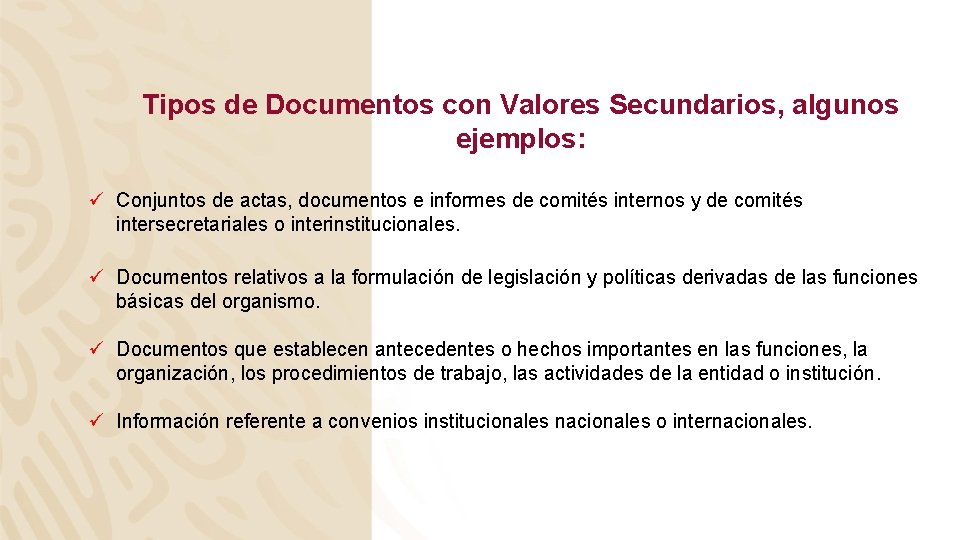 Tipos de Documentos con Valores Secundarios, algunos ejemplos:

✓ Conjuntos de actas, documentos e informes de comités internos y de comités intersecretariales o interinstitucionales.

✓ Documentos relativos a la formulación de legislación y políticas derivadas de las funciones básicas del organismo.

✓ Documentos que establecen antecedentes o hechos importantes en las funciones, la organización, los procedimientos de trabajo, las actividades de la entidad o institución.

✓ Información referente a convenios institucionales nacionales o internacionales.